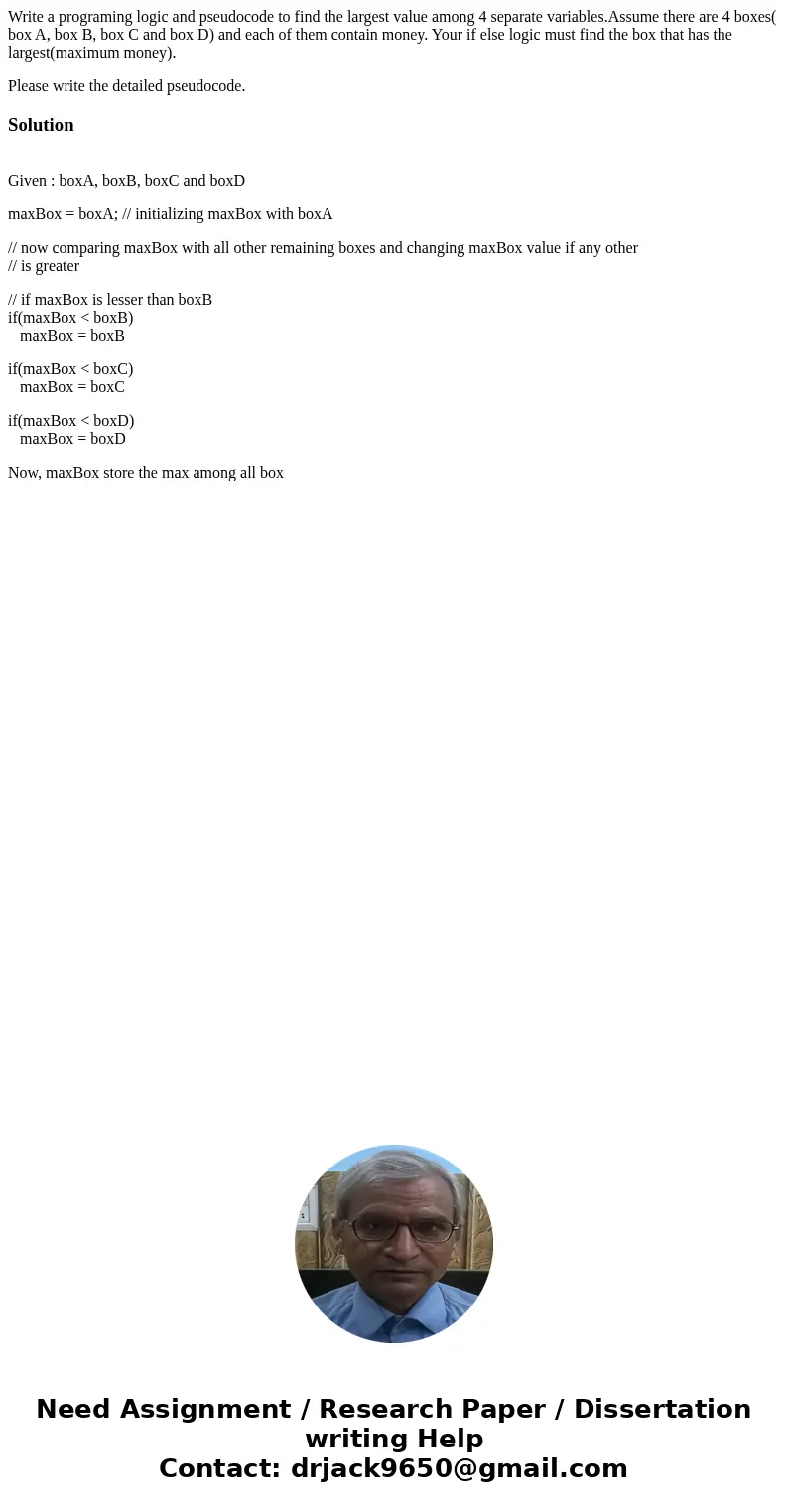 Write a programing logic and pseudocode to find the largest value among 4 separate variables.Assume there are 4 boxes( box A, box B, box C and box D) and each of them contain money. Your if else logic must find the box that has the largest(maximum money).

Please write the detailed pseudocode.

Solution

Given : boxA, boxB, boxC and boxD

maxBox = boxA; // initializing maxBox with boxA

// now comparing maxBox with all other remaining boxes and changing maxBox value if any other
// is greater

// if maxBox is lesser than boxB
if(maxBox < boxB)
maxBox = boxB

if(maxBox < boxC)
maxBox = boxC

if(maxBox < boxD)
maxBox = boxD

Now, maxBox store the max among all box

Need Assignment / Research Paper / Dissertation writing Help
Contact: drjack9650@gmail.com